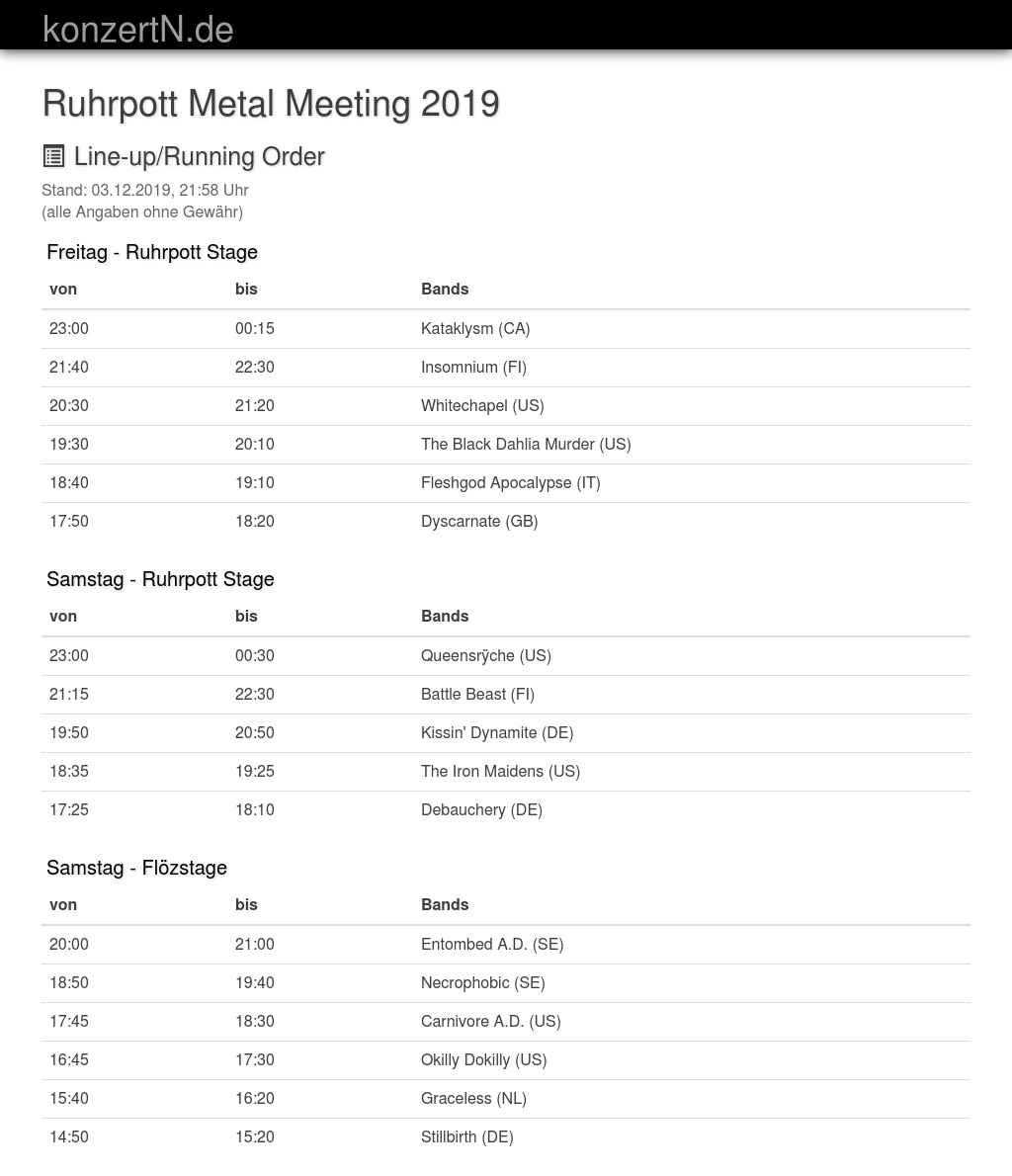 konzertN.de

Ruhrpott Metal Meeting 2019

Line-up/Running Order

Stand: 03.12.2019, 21:58 Uhr
(alle Angaben ohne Gewähr)

Freitag - Ruhrpott Stage

| von | bis | Bands |
|---|---|---|
| 23:00 | 00:15 | Kataklysm (CA) |
| 21:40 | 22:30 | Insomnium (FI) |
| 20:30 | 21:20 | Whitechapel (US) |
| 19:30 | 20:10 | The Black Dahlia Murder (US) |
| 18:40 | 19:10 | Fleshgod Apocalypse (IT) |
| 17:50 | 18:20 | Dyscarnate (GB) |

Samstag - Ruhrpott Stage

| von | bis | Bands |
|---|---|---|
| 23:00 | 00:30 | Queensrÿche (US) |
| 21:15 | 22:30 | Battle Beast (FI) |
| 19:50 | 20:50 | Kissin' Dynamite (DE) |
| 18:35 | 19:25 | The Iron Maidens (US) |
| 17:25 | 18:10 | Debauchery (DE) |

Samstag - Flözstage

| von | bis | Bands |
|---|---|---|
| 20:00 | 21:00 | Entombed A.D. (SE) |
| 18:50 | 19:40 | Necrophobic (SE) |
| 17:45 | 18:30 | Carnivore A.D. (US) |
| 16:45 | 17:30 | Okilly Dokilly (US) |
| 15:40 | 16:20 | Graceless (NL) |
| 14:50 | 15:20 | Stillbirth (DE) |